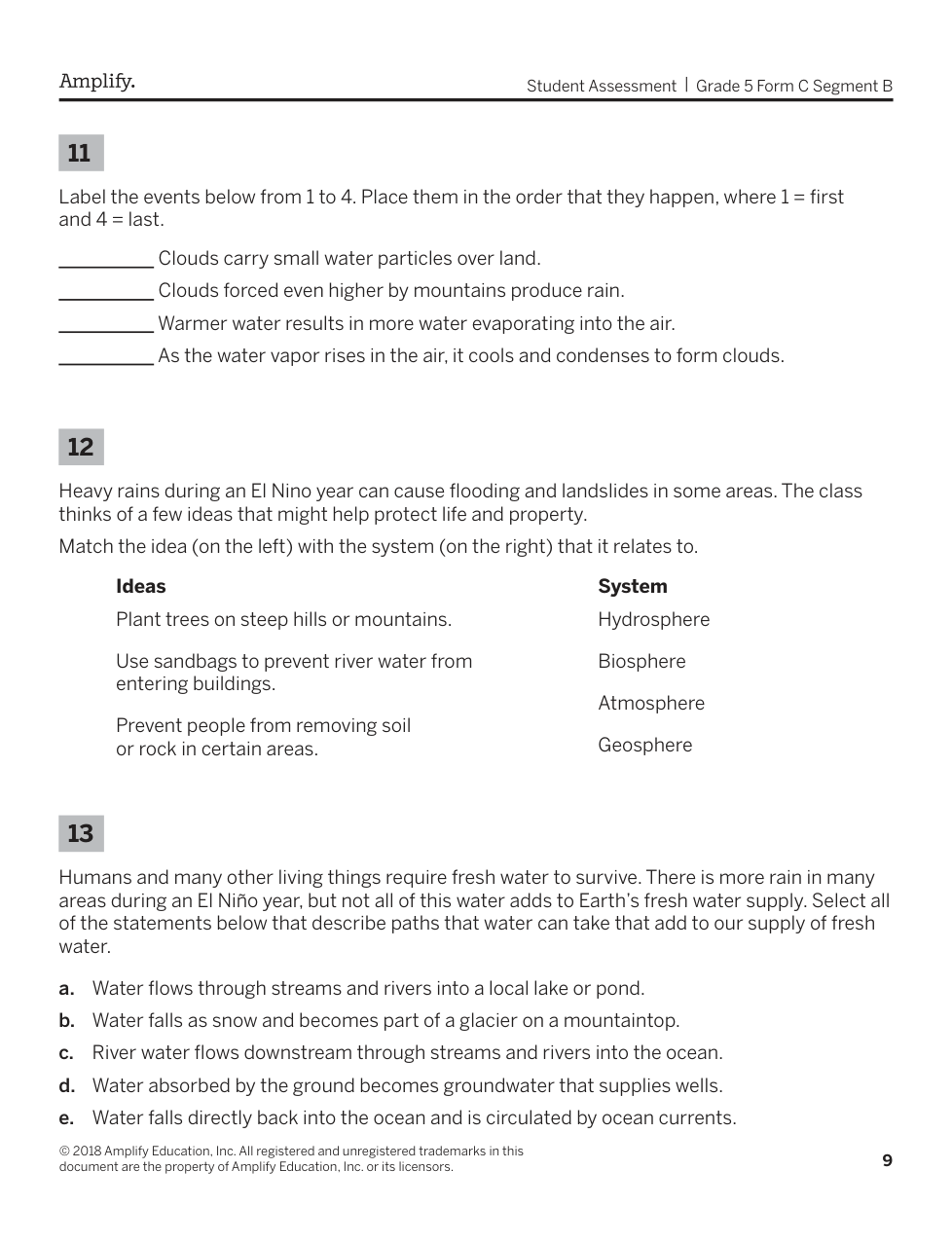 Amplify.

Student Assessment | Grade 5 Form C Segment B

11

Label the events below from 1 to 4. Place them in the order that they happen, where 1 = first and 4 = last.

_________ Clouds carry small water particles over land.
_________ Clouds forced even higher by mountains produce rain.
_________ Warmer water results in more water evaporating into the air.
_________ As the water vapor rises in the air, it cools and condenses to form clouds.

12

Heavy rains during an El Nino year can cause flooding and landslides in some areas. The class thinks of a few ideas that might help protect life and property.

Match the idea (on the left) with the system (on the right) that it relates to.

Ideas

Plant trees on steep hills or mountains.

Use sandbags to prevent river water from entering buildings.

Prevent people from removing soil or rock in certain areas.

System

Hydrosphere

Biosphere

Atmosphere

Geosphere

13

Humans and many other living things require fresh water to survive. There is more rain in many areas during an El Niño year, but not all of this water adds to Earth's fresh water supply. Select all of the statements below that describe paths that water can take that add to our supply of fresh water.

a. Water flows through streams and rivers into a local lake or pond.
b. Water falls as snow and becomes part of a glacier on a mountaintop.
c. River water flows downstream through streams and rivers into the ocean.
d. Water absorbed by the ground becomes groundwater that supplies wells.
e. Water falls directly back into the ocean and is circulated by ocean currents.

© 2018 Amplify Education, Inc. All registered and unregistered trademarks in this document are the property of Amplify Education, Inc. or its licensors.

9